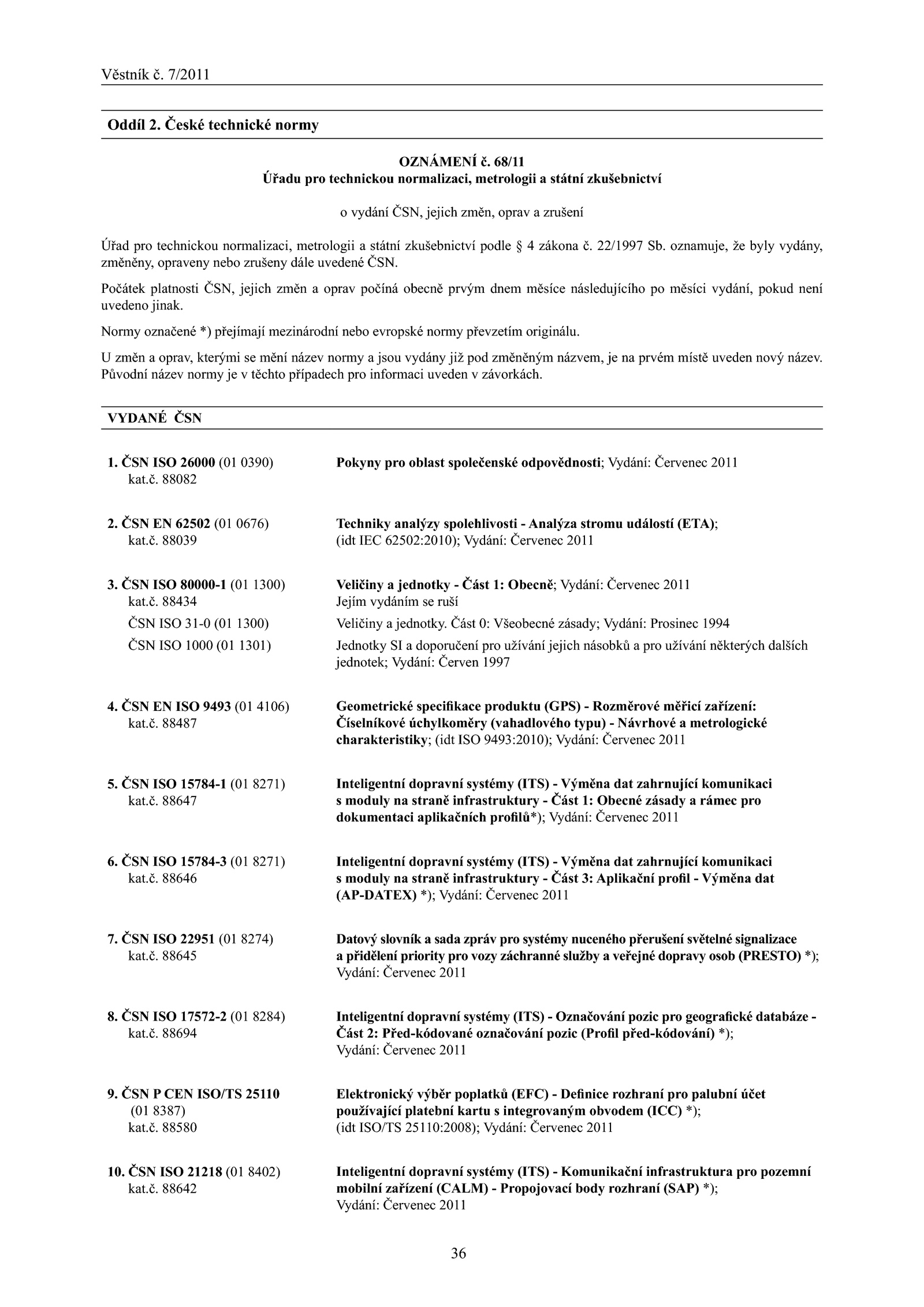 Věstník č. 7/2011

Oddíl 2. České technické normy

OZNÁMENÍ č. 68/11
Úřadu pro technickou normalizaci, metrologii a státní zkušebnictví

o vydání ČSN, jejich změn, oprav a zrušení

Úřad pro technickou normalizaci, metrologii a státní zkušebnictví podle § 4 zákona č. 22/1997 Sb. oznamuje, že byly vydány, změněny, opraveny nebo zrušeny dále uvedené ČSN.

Počátek platnosti ČSN, jejich změn a oprav počíná obecně prvým dnem měsíce následujícího po měsíci vydání, pokud není uvedeno jinak.

Normy označené *) přejímají mezinárodní nebo evropské normy převzetím originálu.

U změn a oprav, kterými se mění název normy a jsou vydány již pod změněným názvem, je na prvém místě uveden nový název. Původní název normy je v těchto případech pro informaci uveden v závorkách.

VYDANÉ ČSN

1. ČSN ISO 26000 (01 0390)
kat.č. 88082
Pokyny pro oblast společenské odpovědnosti; Vydání: Červenec 2011

2. ČSN EN 62502 (01 0676)
kat.č. 88039
Techniky analýzy spolehlivosti - Analýza stromu událostí (ETA); (idt IEC 62502:2010); Vydání: Červenec 2011

3. ČSN ISO 80000-1 (01 1300)
kat.č. 88434
Veličiny a jednotky - Část 1: Obecně; Vydání: Červenec 2011
Jejím vydáním se ruší
ČSN ISO 31-0 (01 1300)
Veličiny a jednotky. Část 0: Všeobecné zásady; Vydání: Prosinec 1994
ČSN ISO 1000 (01 1301)
Jednotky SI a doporučení pro užívání jejich násobků a pro užívání některých dalších jednotek; Vydání: Červen 1997

4. ČSN EN ISO 9493 (01 4106)
kat.č. 88487
Geometrické specifikace produktu (GPS) - Rozměrové měřicí zařízení: Číselníkové úchylkoměry (vahadlového typu) - Návrhové a metrologické charakteristiky; (idt ISO 9493:2010); Vydání: Červenec 2011

5. ČSN ISO 15784-1 (01 8271)
kat.č. 88647
Inteligentní dopravní systémy (ITS) - Výměna dat zahrnující komunikaci s moduly na straně infrastruktury - Část 1: Obecné zásady a rámec pro dokumentaci aplikačních profilů*); Vydání: Červenec 2011

6. ČSN ISO 15784-3 (01 8271)
kat.č. 88646
Inteligentní dopravní systémy (ITS) - Výměna dat zahrnující komunikaci s moduly na straně infrastruktury - Část 3: Aplikační profil - Výměna dat (AP-DATEX) *); Vydání: Červenec 2011

7. ČSN ISO 22951 (01 8274)
kat.č. 88645
Datový slovník a sada zpráv pro systémy nuceného přerušení světelné signalizace a přidělení priority pro vozy záchranné služby a veřejné dopravy osob (PRESTO) *); Vydání: Červenec 2011

8. ČSN ISO 17572-2 (01 8284)
kat.č. 88694
Inteligentní dopravní systémy (ITS) - Označování pozic pro geografické databáze - Část 2: Před-kódované označování pozic (Profil před-kódování) *); Vydání: Červenec 2011

9. ČSN P CEN ISO/TS 25110 (01 8387)
kat.č. 88580
Elektronický výběr poplatků (EFC) - Definice rozhraní pro palubní účet používající platební kartu s integrovaným obvodem (ICC) *); (idt ISO/TS 25110:2008); Vydání: Červenec 2011

10. ČSN ISO 21218 (01 8402)
kat.č. 88642
Inteligentní dopravní systémy (ITS) - Komunikační infrastruktura pro pozemní mobilní zařízení (CALM) - Propojovací body rozhraní (SAP) *); Vydání: Červenec 2011

36